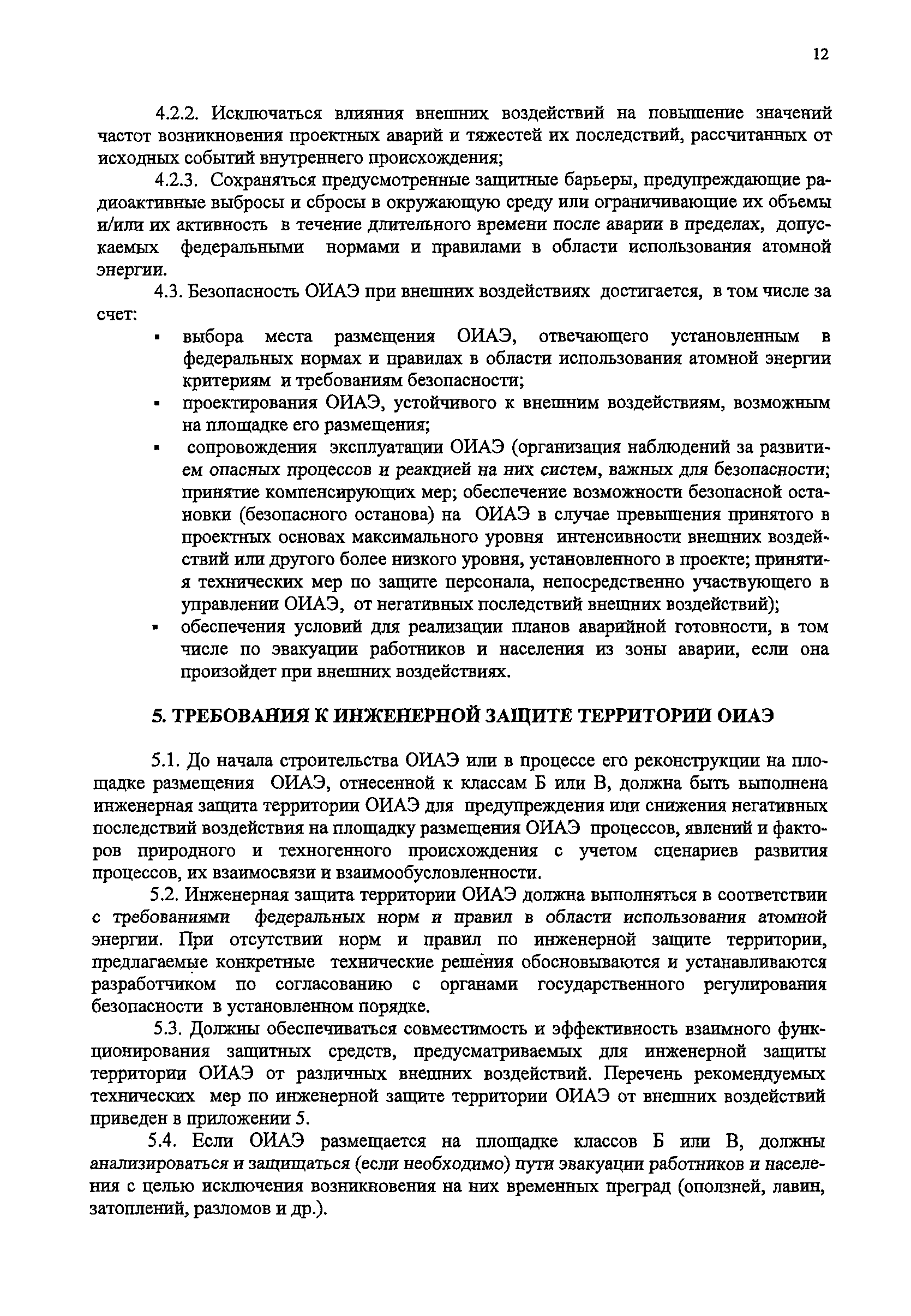 12

4.2.2. Исключаться влияния внешних воздействий на повышение значений частот возникновения проектных аварий и тяжестей их последствий, рассчитанных от исходных событий внутреннего происхождения;

4.2.3. Сохраняться предусмотренные защитные барьеры, предупреждающие радиоактивные выбросы и сбросы в окружающую среду или ограничивающие их объемы и/или их активность в течение длительного времени после аварии в пределах, допускаемых федеральными нормами и правилами в области использования атомной энергии.

4.3. Безопасность ОИАЭ при внешних воздействиях достигается, в том числе за счет:

▪ выбора места размещения ОИАЭ, отвечающего установленным в федеральных нормах и правилах в области использования атомной энергии критериям и требованиям безопасности;
▪ проектирования ОИАЭ, устойчивого к внешним воздействиям, возможным на площадке его размещения;
▪ сопровождения эксплуатации ОИАЭ (организация наблюдений за развитием опасных процессов и реакцией на них систем, важных для безопасности; принятие компенсирующих мер; обеспечение возможности безопасной остановки (безопасного останова) на ОИАЭ в случае превышения принятого в проектных основах максимального уровня интенсивности внешних воздействий или другого более низкого уровня, установленного в проекте; принятия технических мер по защите персонала, непосредственно участвующего в управлении ОИАЭ, от негативных последствий внешних воздействий);
▪ обеспечения условий для реализации планов аварийной готовности, в том числе по эвакуации работников и населения из зоны аварии, если она произойдет при внешних воздействиях.

5. ТРЕБОВАНИЯ К ИНЖЕНЕРНОЙ ЗАЩИТЕ ТЕРРИТОРИИ ОИАЭ

5.1. До начала строительства ОИАЭ или в процессе его реконструкции на площадке размещения ОИАЭ, отнесенной к классам Б или В, должна быть выполнена инженерная защита территории ОИАЭ для предупреждения или снижения негативных последствий воздействия на площадку размещения ОИАЭ процессов, явлений и факторов природного и техногенного происхождения с учетом сценариев развития процессов, их взаимосвязи и взаимообусловленности.

5.2. Инженерная защита территории ОИАЭ должна выполняться в соответствии с требованиями федеральных норм и правил в области использования атомной энергии. При отсутствии норм и правил по инженерной защите территории, предлагаемые конкретные технические решения обосновываются и устанавливаются разработчиком по согласованию с органами государственного регулирования безопасности в установленном порядке.

5.3. Должны обеспечиваться совместимость и эффективность взаимного функционирования защитных средств, предусматриваемых для инженерной защиты территории ОИАЭ от различных внешних воздействий. Перечень рекомендуемых технических мер по инженерной защите территории ОИАЭ от внешних воздействий приведен в приложении 5.

5.4. Если ОИАЭ размещается на площадке классов Б или В, должны анализироваться и защищаться (если необходимо) пути эвакуации работников и населения с целью исключения возникновения на них временных преград (оползней, лавин, затоплений, разломов и др.).